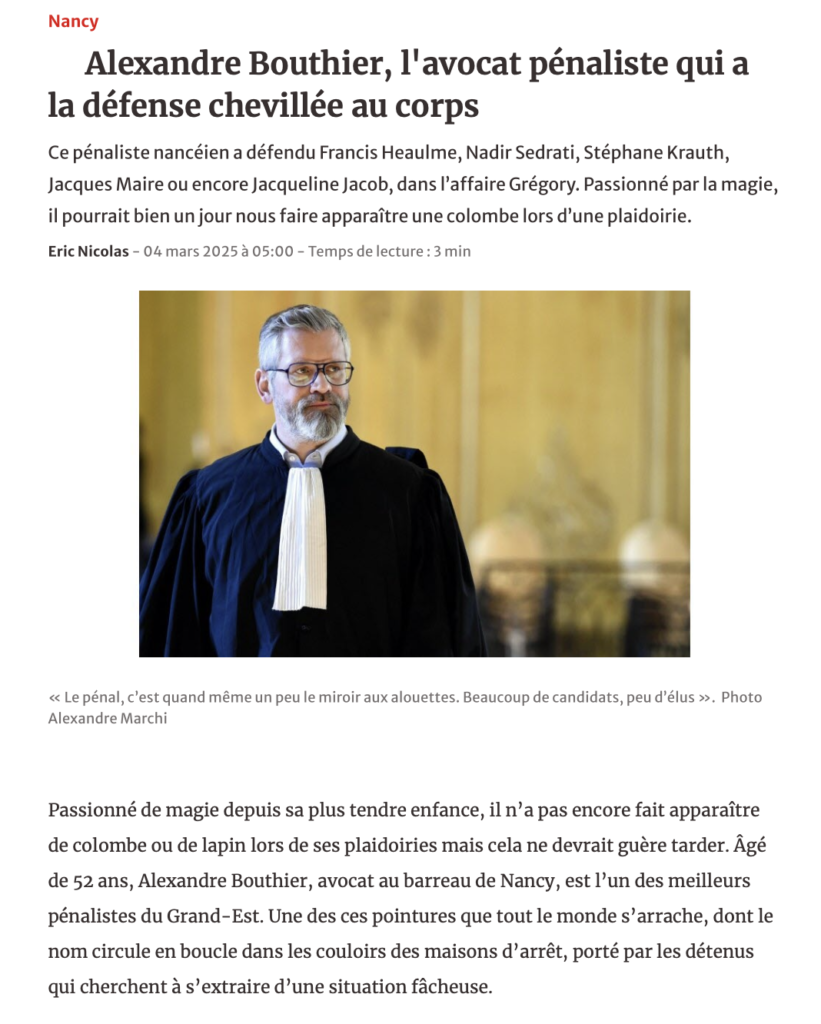 Nancy

Alexandre Bouthier, l'avocat pénaliste qui a la défense chevillée au corps

Ce pénaliste nancéien a défendu Francis Heaulme, Nadir Sedrati, Stéphane Krauth, Jacques Maire ou encore Jacqueline Jacob, dans l'affaire Grégory. Passionné par la magie, il pourrait bien un jour nous faire apparaître une colombe lors d'une plaidoirie.

Eric Nicolas - 04 mars 2025 à 05:00 - Temps de lecture : 3 min

« Le pénal, c'est quand même un peu le miroir aux alouettes. Beaucoup de candidats, peu d'élus ». Photo Alexandre Marchi

Passionné de magie depuis sa plus tendre enfance, il n'a pas encore fait apparaître de colombe ou de lapin lors de ses plaidoiries mais cela ne devrait guère tarder. Âgé de 52 ans, Alexandre Bouthier, avocat au barreau de Nancy, est l'un des meilleurs pénalistes du Grand-Est. Une des ces pointures que tout le monde s'arrache, dont le nom circule en boucle dans les couloirs des maisons d'arrêt, porté par les détenus qui cherchent à s'extraire d'une situation fâcheuse.